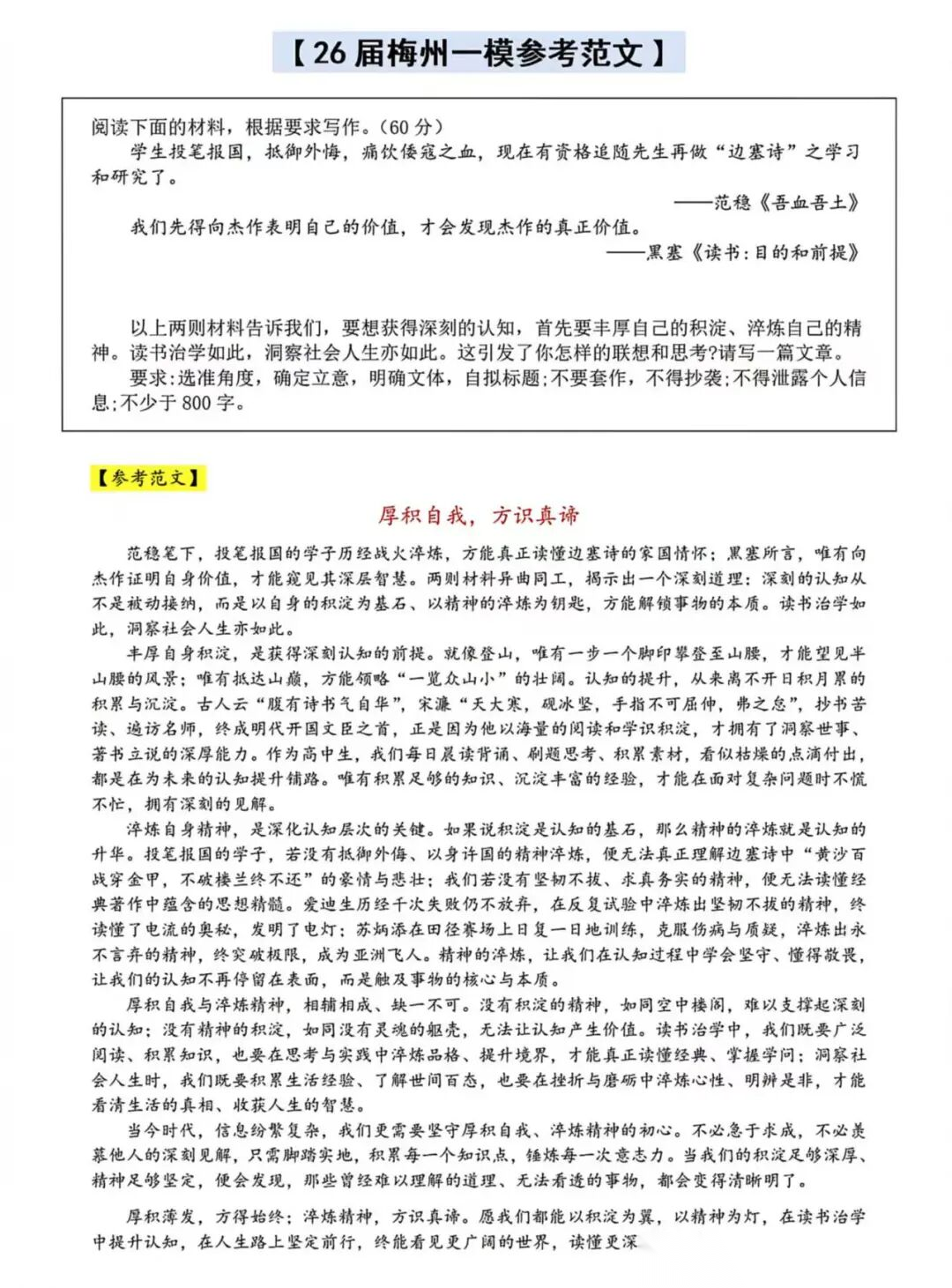 【26届梅州一模参考范文】

阅读下面的材料，根据要求写作。(60分)

学生投笔报国，抵御外侮，痛饮倭寇之血，现在有资格追随先生再做“边塞诗”之学习和研究了。

——范稳《吾血吾土》

我们先得向杰作表明自己的价值，才会发现杰作的真正价值。

——黑塞《读书：目的和前提》

以上两则材料告诉我们，要想获得深刻的认知，首先要丰厚自己的积淀、淬炼自己的精神。读书治学如此，洞察社会人生亦如此。这引发了你怎样的联想和思考?请写一篇文章。

要求：选准角度，确定立意，明确文体，自拟标题；不要套作，不得抄袭；不得泄露个人信息；不少于800字。

【参考范文】

厚积自我，方识真谛

范稳笔下，投笔报国的学子历经战火淬炼，方能真正读懂边塞诗的家国情怀；黑塞所言，唯有向杰作证明自身价值，才能窥见其深层智慧。两则材料异曲同工，揭示出一个深刻道理：深刻的认知从不是被动接纳，而是以自身的积淀为基石、以精神的淬炼为钥匙，方能解锁事物的本质。读书治学如此，洞察社会人生亦如此。

丰厚自身积淀，是获得深刻认知的前提。就像登山，唯有一步一个脚印攀登至山腰，才能望见半山腰的风景；唯有抵达山巅，方能领略“一览众山小”的壮阔。认知的提升，从来离不开日积月累的积累与沉淀。古人云“腹有诗书气自华”，宋濂“天大寒，砚冰坚，手指不可屈伸，弗之怠”，抄书苦读、遍访名师，终成明代开国文臣之首，正是因为他以海量的阅读和学识积淀，才拥有了洞察世事、著书立说的深厚能力。作为高中生，我们每日晨读背诵、刷题思考、积累素材，看似枯燥的点滴付出，都是在为未来的认知提升铺路。唯有积累足够的知识、沉淀丰富的经验，才能在面对复杂问题时不慌不忙，拥有深刻的见解。

淬炼自身精神，是深化认知层次的关键。如果说积淀是认知的基石，那么精神的淬炼就是认知的升华。投笔报国的学子，若没有抵御外侮、以身许国的精神淬炼，便无法真正理解边塞诗中“黄沙百战穿金甲，不破楼兰终不还”的豪情与悲壮；我们若没有坚韧不拔、求真务实的精神，便无法读懂经典著作中蕴含的思想精髓。爱迪生历经千次失败仍不放弃，在反复试验中淬炼出坚韧不拔的精神，终读懂了电流的奥秘，发明了电灯；苏炳添在田径赛场上日复一日地训练，克服伤病与质疑，淬炼出永不言弃的精神，终突破极限，成为亚洲飞人。精神的淬炼，让我们在认知过程中学会坚守、懂得敬畏，让我们的认知不再停留在表面，而是触及事物的核心与本质。

厚积自我与淬炼精神，相辅相成、缺一不可。没有积淀的精神，如同空中楼阁，难以支撑起深刻的认知；没有精神的积淀，如同没有灵魂的躯壳，无法让认知产生价值。读书治学中，我们既要广泛阅读、积累知识，也要在思考与实践中淬炼品格、提升境界，才能真正读懂经典、掌握学问；洞察社会人生时，我们既要积累生活经验、了解世间百态，也要在挫折与磨砺中淬炼心性、明辨是非，才能看清生活的真相、收获人生的智慧。

当今时代，信息纷繁复杂，我们更需要坚守厚积自我、淬炼精神的初心。不必急于求成，不必羡慕他人的深刻见解，只需脚踏实地，积累每一个知识点，锤炼每一次意志力。当我们的积淀足够深厚、精神足够坚定，便会发现，那些曾经难以理解的道理、无法看透的事物，都会变得清晰明了。

厚积薄发，方得始终；淬炼精神，方识真谛。愿我们都能以积淀为翼，以精神为灯，在读书治学中提升认知，在人生路上坚定前行，终能看见更广阔的世界，读懂更深